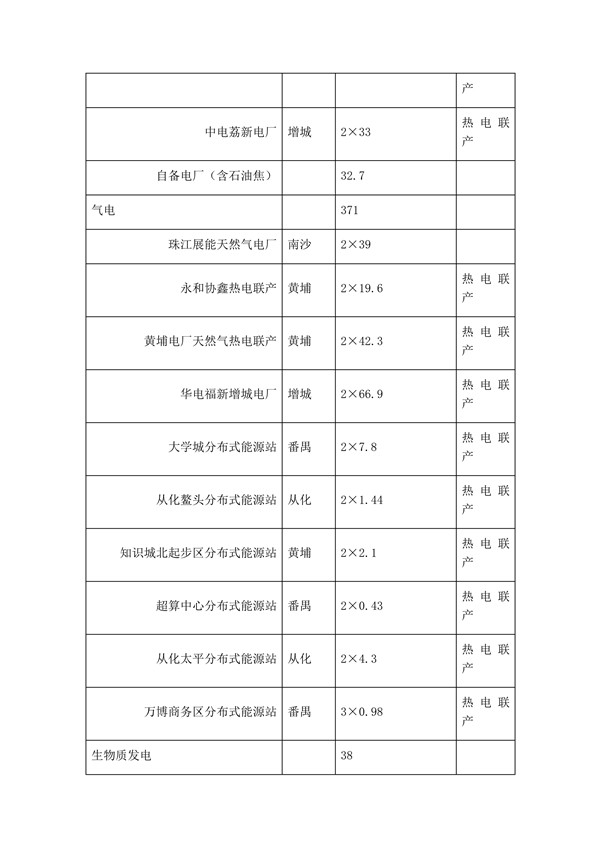 | | | | 产 |
|---|---|---|---|
| 中电荔新电厂 | 增城 | 2×33 | 热电联产 |
| 自备电厂（含石油焦） | | 32.7 | |
| 气电 | | 371 | |
| 珠江展能天然气电厂 | 南沙 | 2×39 | |
| 永和协鑫热电联产 | 黄埔 | 2×19.6 | 热电联产 |
| 黄埔电厂天然气热电联产 | 黄埔 | 2×42.3 | 热电联产 |
| 华电福新增城电厂 | 增城 | 2×66.9 | 热电联产 |
| 大学城分布式能源站 | 番禺 | 2×7.8 | 热电联产 |
| 从化鳌头分布式能源站 | 从化 | 2×1.44 | 热电联产 |
| 知识城北起步区分布式能源站 | 黄埔 | 2×2.1 | 热电联产 |
| 超算中心分布式能源站 | 番禺 | 2×0.43 | 热电联产 |
| 从化太平分布式能源站 | 从化 | 2×4.3 | 热电联产 |
| 万博商务区分布式能源站 | 番禺 | 3×0.98 | 热电联产 |
| 生物质发电 | | 38 | |